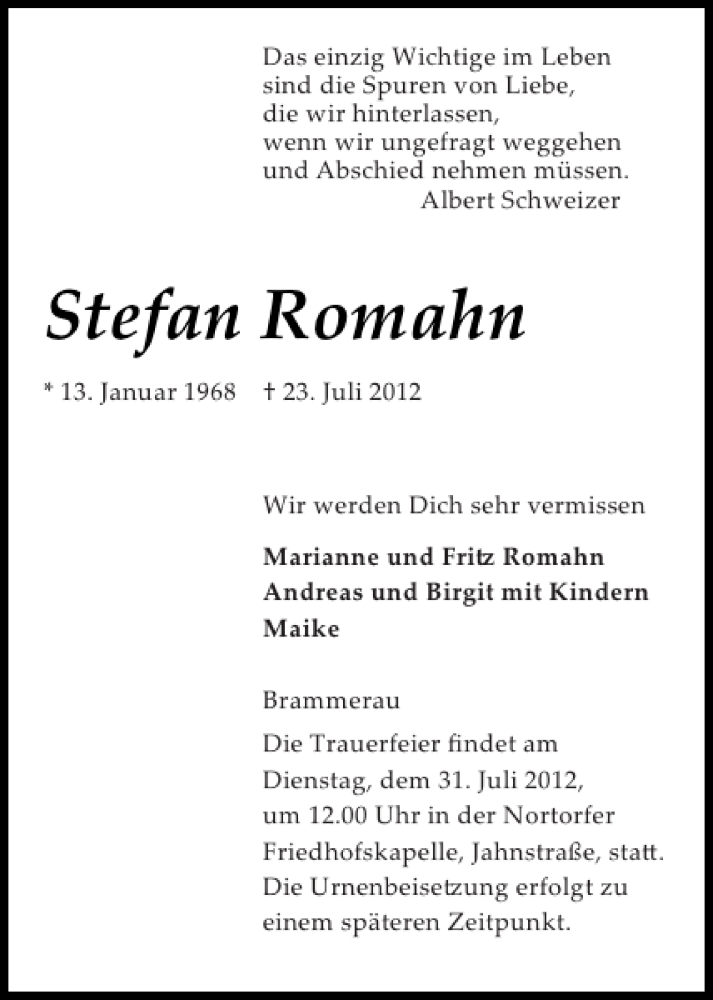 Das einzig Wichtige im Leben
sind die Spuren von Liebe,
die wir hinterlassen,
wenn wir ungefragt weggehen
und Abschied nehmen müssen.
Albert Schweizer

Stefan Romahn

* 13. Januar 1968 † 23. Juli 2012

Wir werden Dich sehr vermissen

Marianne und Fritz Romahn
Andreas und Birgit mit Kindern
Maike

Brammerau

Die Trauerfeier findet am Dienstag, dem 31. Juli 2012, um 12.00 Uhr in der Nortorfer Friedhofskapelle, Jahnstraße, statt. Die Urnenbeisetzung erfolgt zu einem späteren Zeitpunkt.